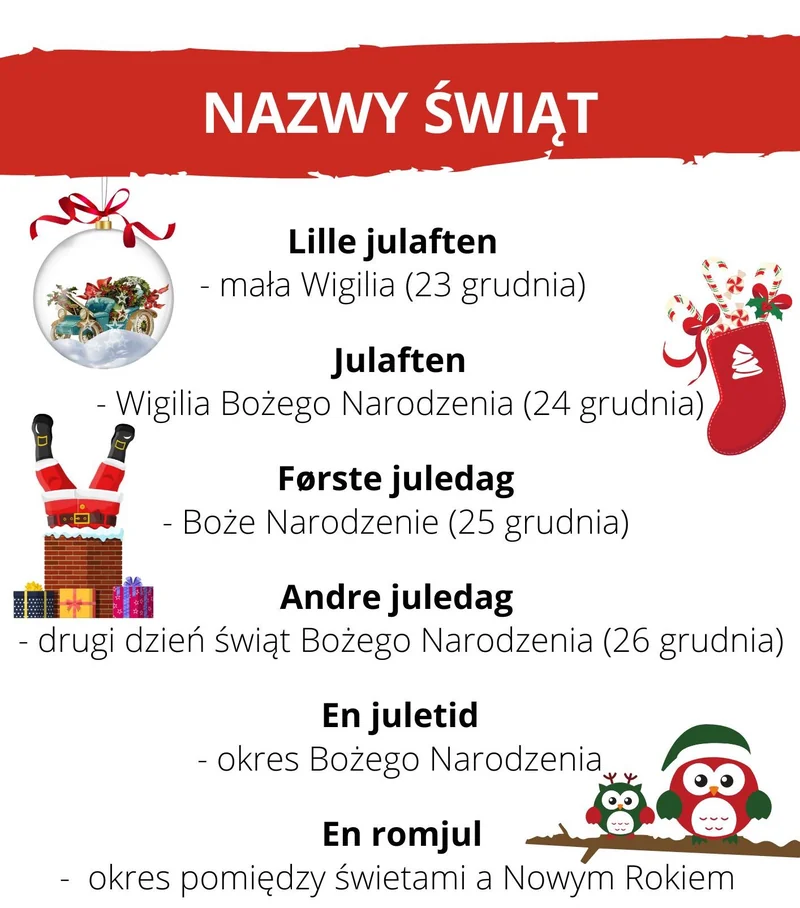 NAZWY ŚWIĄT

Lille julaften
- mała Wigilia (23 grudnia)

Julaften
- Wigilia Bożego Narodzenia (24 grudnia)

Første juledag
- Boże Narodzenie (25 grudnia)

Andre juledag
- drugi dzień świąt Bożego Narodzenia (26 grudnia)

En juletid
- okres Bożego Narodzenia

En romjul
- okres pomiędzy świetami a Nowym Rokiem